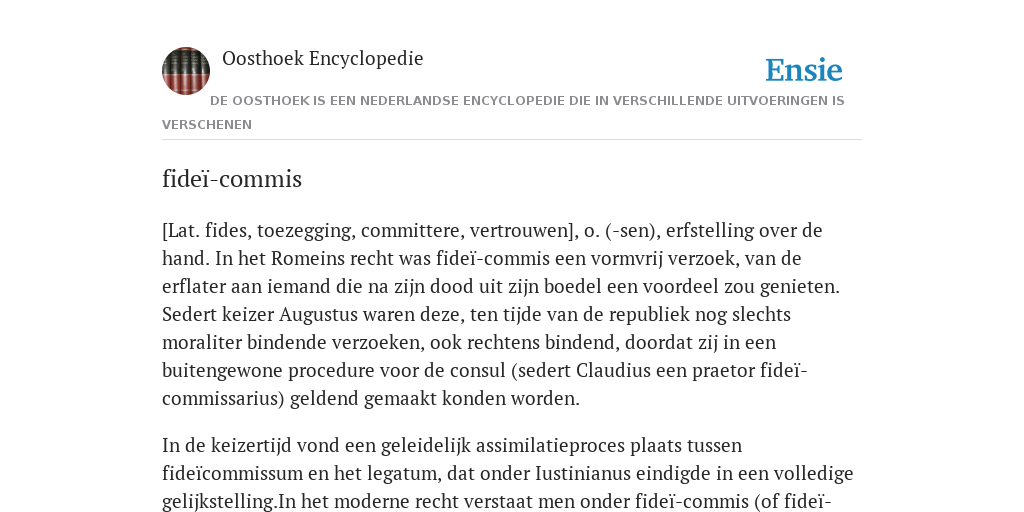 Oosthoek Encyclopedie

Ensie

DE OOSTHOEK IS EEN NEDERLANDSE ENCYCLOPEDIE DIE IN VERSCHILLENDE UITVOERINGEN IS VERSCHENEN

fideï-commis

[Lat. fides, toezegging, committere, vertrouwen], o. (-sen), erfstelling over de hand. In het Romeins recht was fideï-commis een vormvrij verzoek, van de erflater aan iemand die na zijn dood uit zijn boedel een voordeel zou genieten. Sedert keizer Augustus waren deze, ten tijde van de republiek nog slechts moraliter bindende verzoeken, ook rechtens bindend, doordat zij in een buitengewone procedure voor de consul (sedert Claudius een praetor fideï-commissarius) geldend gemaakt konden worden.

In de keizertijd vond een geleidelijk assimilatieproces plaats tussen fideïcommissum en het legatum, dat onder Iustinianus eindigde in een volledige gelijkstelling.In het moderne recht verstaat men onder fideï-commis (of fideï-